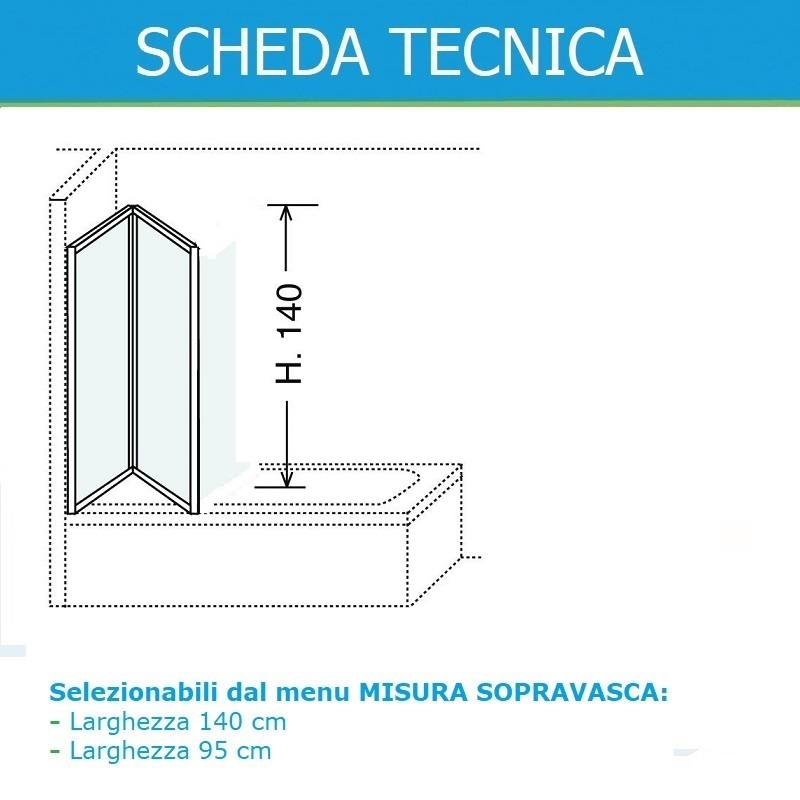 SCHEDA TECNICA

H. 140

Selezionabili dal menu MISURA SOPRAVASCA:
- Larghezza 140 cm
- Larghezza 95 cm